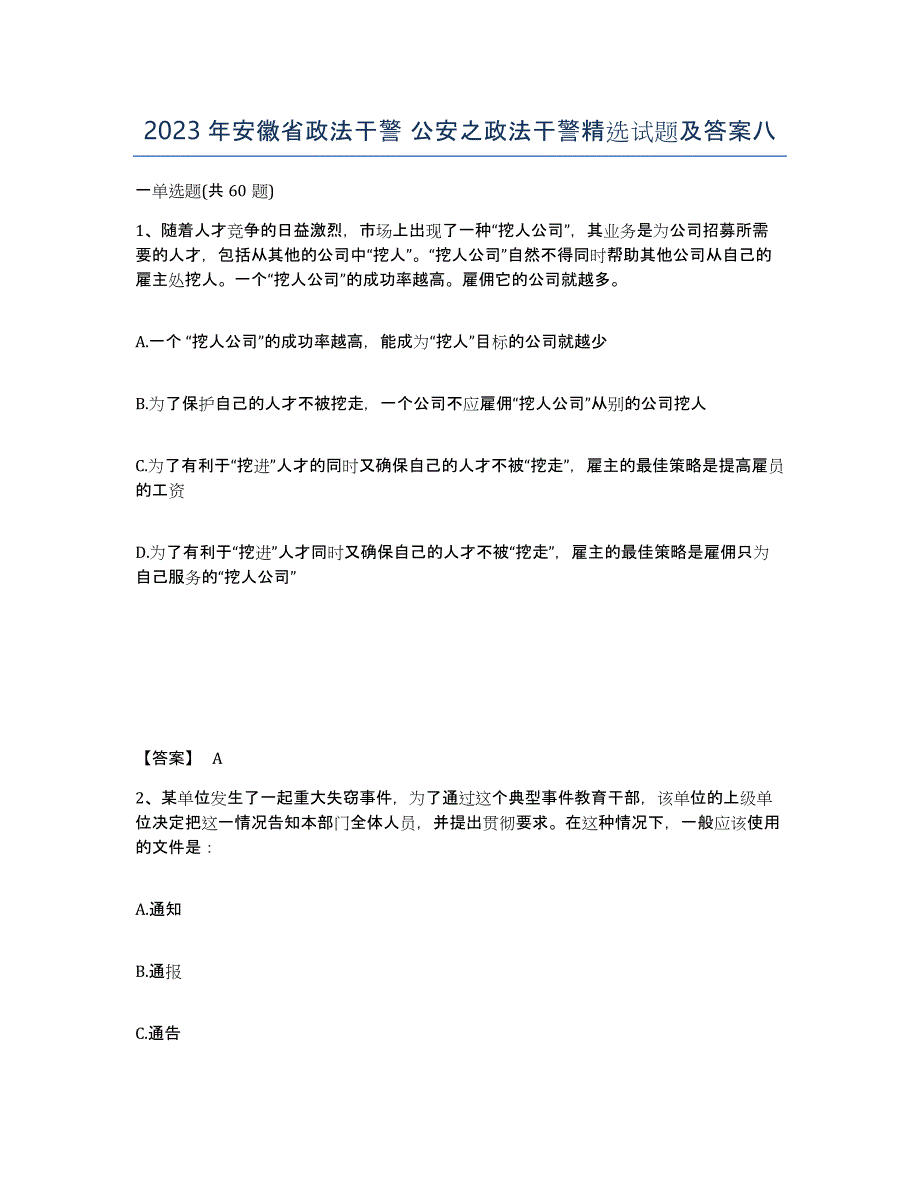 2023 年安徽省政法干警 公安之政法干警精选试题及答案八

一单选题(共 60 题)

1、随着人才竞争的日益激烈，市场上出现了一种“挖人公司”，其业务是为公司招募所需要的人才，包括从其他的公司中“挖人”。“挖人公司”自然不得同时帮助其他公司从自己的雇主处挖人。一个“挖人公司”的成功率越高。雇佣它的公司就越多。

A.一个 “挖人公司”的成功率越高，能成为“挖人”目标的公司就越少

B.为了保护自己的人才不被挖走，一个公司不应雇佣“挖人公司”从别的公司挖人

C.为了有利于“挖进”人才的同时又确保自己的人才不被“挖走”，雇主的最佳策略是提高雇员的工资

D.为了有利于“挖进”人才同时又确保自己的人才不被“挖走”，雇主的最佳策略是雇佣只为自己服务的“挖人公司”

【答案】 A

2、某单位发生了一起重大失窃事件，为了通过这个典型事件教育干部，该单位的上级单位决定把这一情况告知本部门全体人员，并提出贯彻要求。在这种情况下，一般应该使用的文件是：

A.通知

B.通报

C.通告